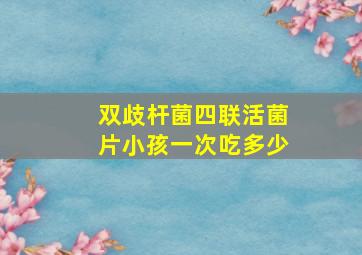 双歧杆菌四联活菌片小孩一次吃多少